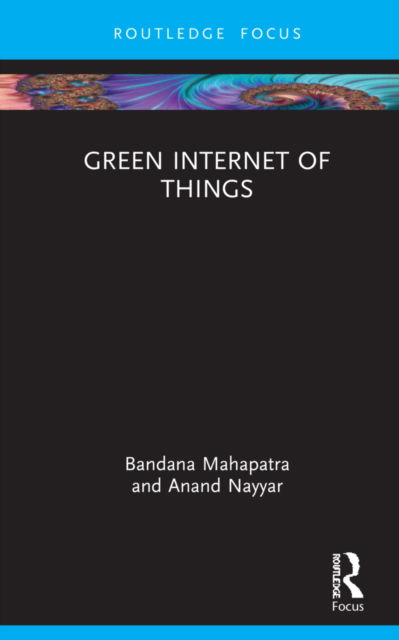 ROUTLEDGE FOCUS

GREEN INTERNET OF THINGS

Bandana Mahapatra and Anand Nayyar

ROUTLEDGE

Focus